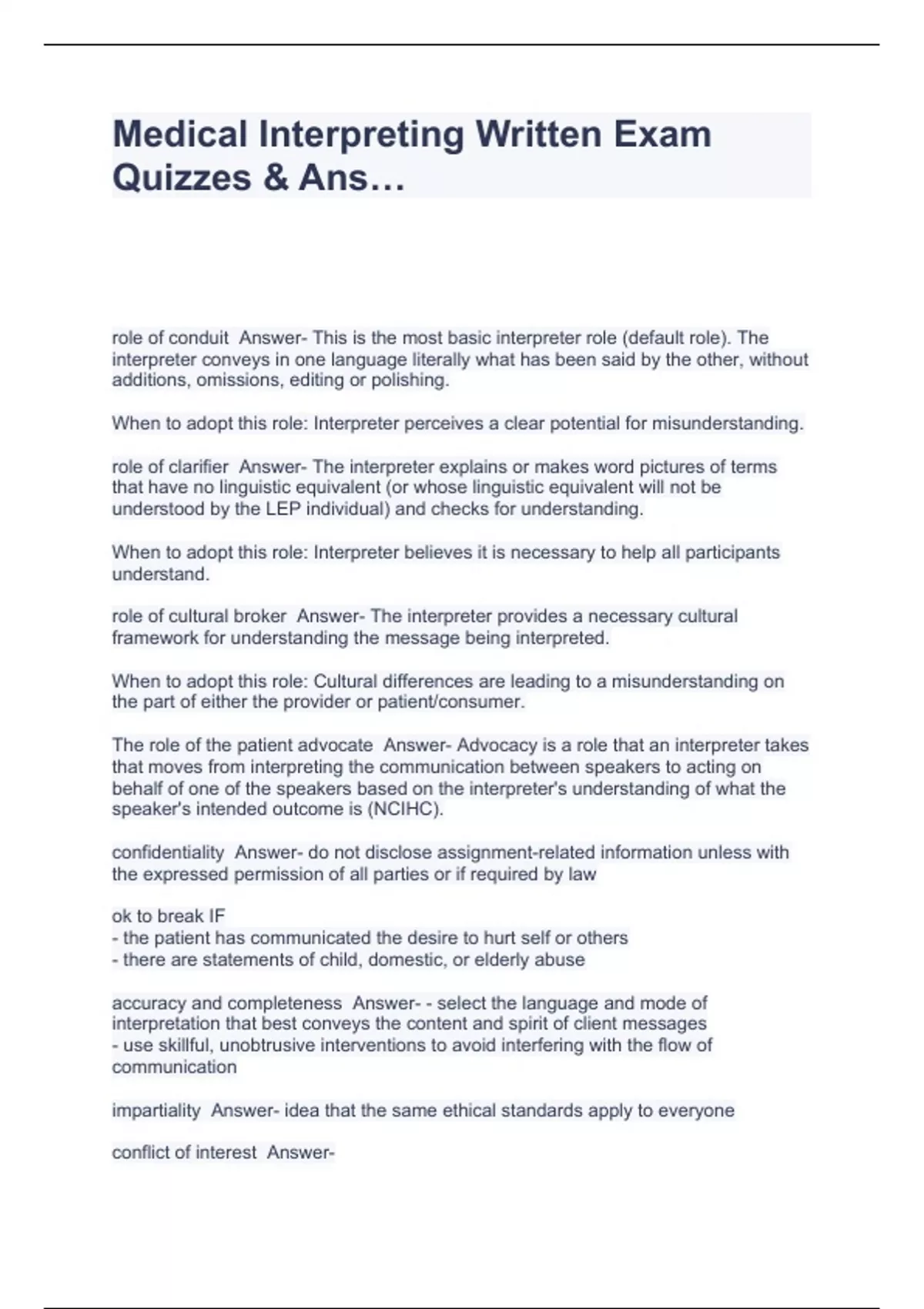 Medical Interpreting Written Exam Quizzes & Ans…

role of conduit Answer- This is the most basic interpreter role (default role). The interpreter conveys in one language literally what has been said by the other, without additions, omissions, editing or polishing.

When to adopt this role: Interpreter perceives a clear potential for misunderstanding.

role of clarifier Answer- The interpreter explains or makes word pictures of terms that have no linguistic equivalent (or whose linguistic equivalent will not be understood by the LEP individual) and checks for understanding.

When to adopt this role: Interpreter believes it is necessary to help all participants understand.

role of cultural broker Answer- The interpreter provides a necessary cultural framework for understanding the message being interpreted.

When to adopt this role: Cultural differences are leading to a misunderstanding on the part of either the provider or patient/consumer.

The role of the patient advocate Answer- Advocacy is a role that an interpreter takes that moves from interpreting the communication between speakers to acting on behalf of one of the speakers based on the interpreter's understanding of what the speaker's intended outcome is (NCIHC).

confidentiality Answer- do not disclose assignment-related information unless with the expressed permission of all parties or if required by law

ok to break IF
- the patient has communicated the desire to hurt self or others
- there are statements of child, domestic, or elderly abuse

accuracy and completeness Answer- - select the language and mode of interpretation that best conveys the content and spirit of client messages
- use skillful, unobtrusive interventions to avoid interfering with the flow of communication

impartiality Answer- idea that the same ethical standards apply to everyone

conflict of interest Answer-